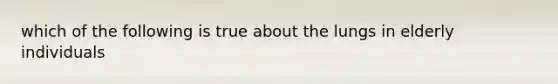 which of the following is true about the lungs in elderly individuals